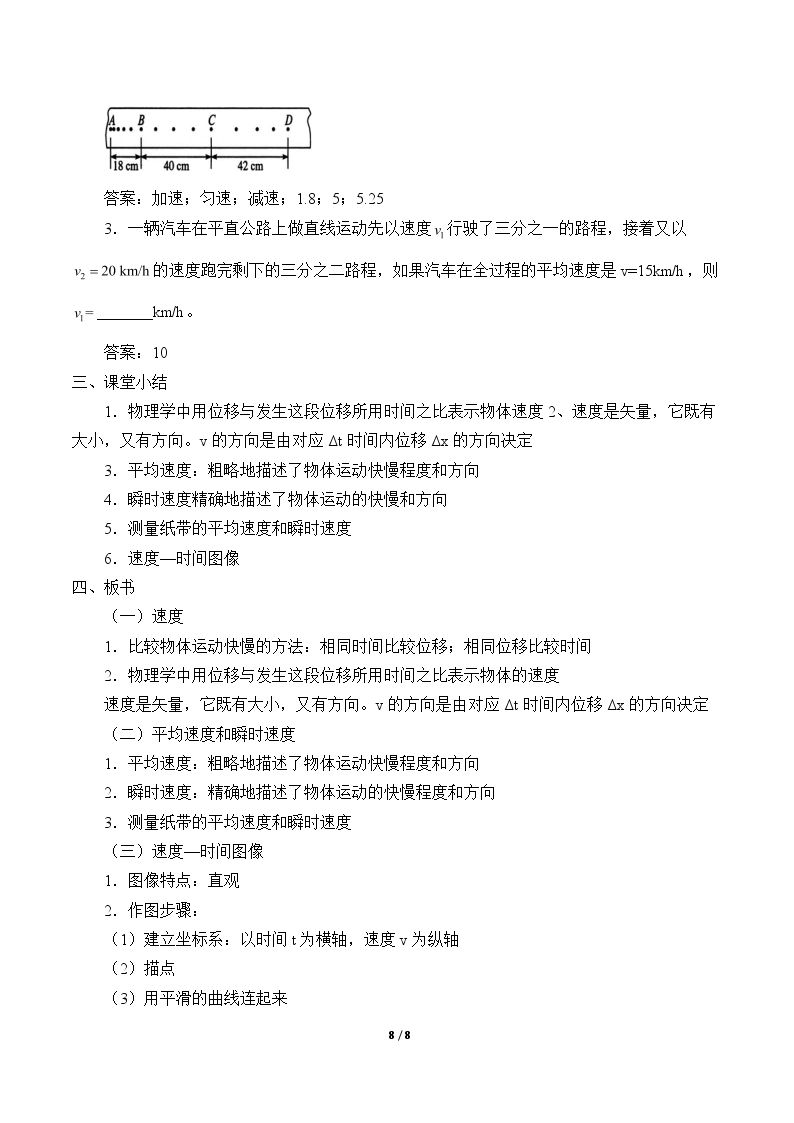 A B C D

18 cm 40 cm 42 cm

答案：加速；匀速；减速；1.8；5；5.25

3．一辆汽车在平直公路上做直线运动先以速度$v_1$行驶了三分之一的路程，接着又以$v_2=20$ km/h的速度跑完剩下的三分之二路程，如果汽车在全过程的平均速度是v=15km/h，则$v_1=$____km/h。

答案：10

三、课堂小结

1．物理学中用位移与发生这段位移所用时间之比表示物体速度2、速度是矢量，它既有大小，又有方向。v的方向是由对应Δt时间内位移Δx的方向决定

3．平均速度：粗略地描述了物体运动快慢程度和方向

4．瞬时速度精确地描述了物体运动的快慢和方向

5．测量纸带的平均速度和瞬时速度

6．速度—时间图像

四、板书

（一）速度

1．比较物体运动快慢的方法：相同时间比较位移；相同位移比较时间

2．物理学中用位移与发生这段位移所用时间之比表示物体的速度

速度是矢量，它既有大小，又有方向。v的方向是由对应Δt时间内位移Δx的方向决定

（二）平均速度和瞬时速度

1．平均速度：粗略地描述了物体运动快慢程度和方向

2．瞬时速度：精确地描述了物体运动的快慢程度和方向

3．测量纸带的平均速度和瞬时速度

（三）速度—时间图像

1．图像特点：直观

2．作图步骤：

（1）建立坐标系：以时间t为横轴，速度v为纵轴

（2）描点

（3）用平滑的曲线连起来

8 / 8